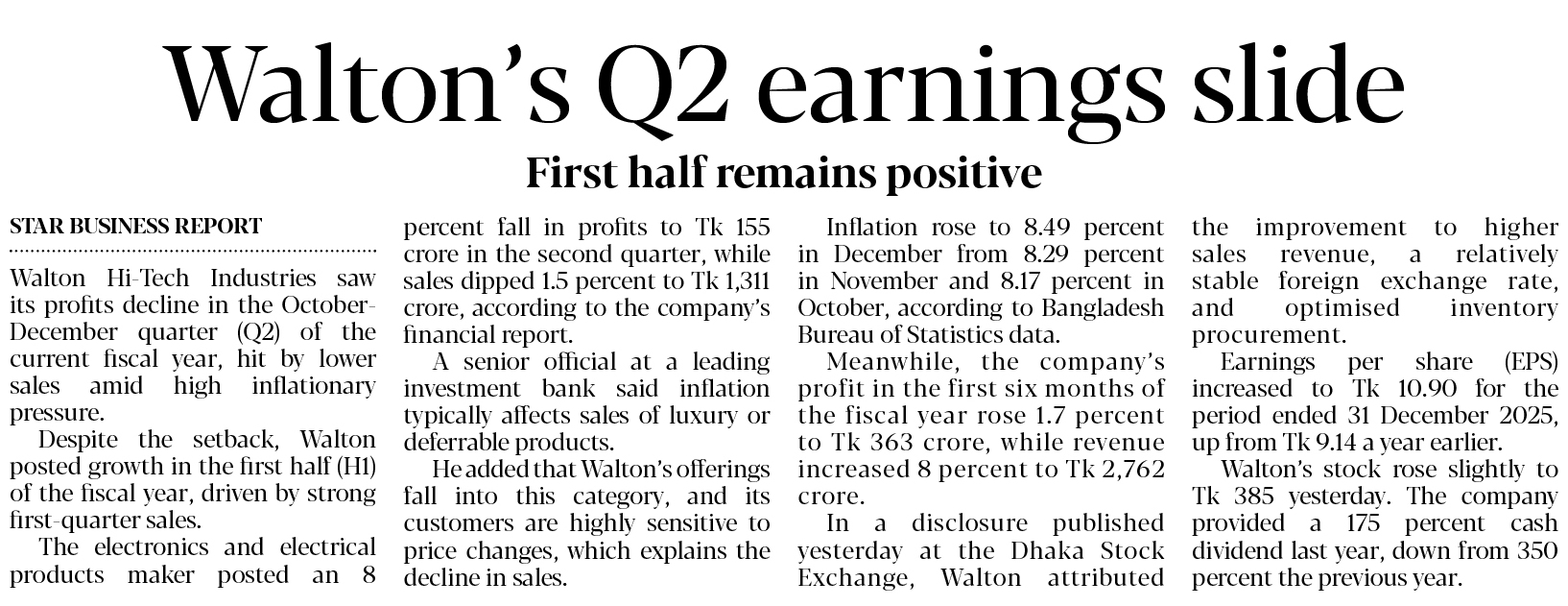 Walton's Q2 earnings slide

First half remains positive

STAR BUSINESS REPORT

Walton Hi-Tech Industries saw its profits decline in the October-December quarter (Q2) of the current fiscal year, hit by lower sales amid high inflationary pressure.

Despite the setback, Walton posted growth in the first half (H1) of the fiscal year, driven by strong first-quarter sales.

The electronics and electrical products maker posted an 8 percent fall in profits to Tk 155 crore in the second quarter, while sales dipped 1.5 percent to Tk 1,311 crore, according to the company's financial report.

A senior official at a leading investment bank said inflation typically affects sales of luxury or deferrable products.

He added that Walton's offerings fall into this category, and its customers are highly sensitive to price changes, which explains the decline in sales.

Inflation rose to 8.49 percent in December from 8.29 percent in November and 8.17 percent in October, according to Bangladesh Bureau of Statistics data.

Meanwhile, the company's profit in the first six months of the fiscal year rose 1.7 percent to Tk 363 crore, while revenue increased 8 percent to Tk 2,762 crore.

In a disclosure published yesterday at the Dhaka Stock Exchange, Walton attributed the improvement to higher sales revenue, a relatively stable foreign exchange rate, and optimised inventory procurement.

Earnings per share (EPS) increased to Tk 10.90 for the period ended 31 December 2025, up from Tk 9.14 a year earlier.

Walton's stock rose slightly to Tk 385 yesterday. The company provided a 175 percent cash dividend last year, down from 350 percent the previous year.